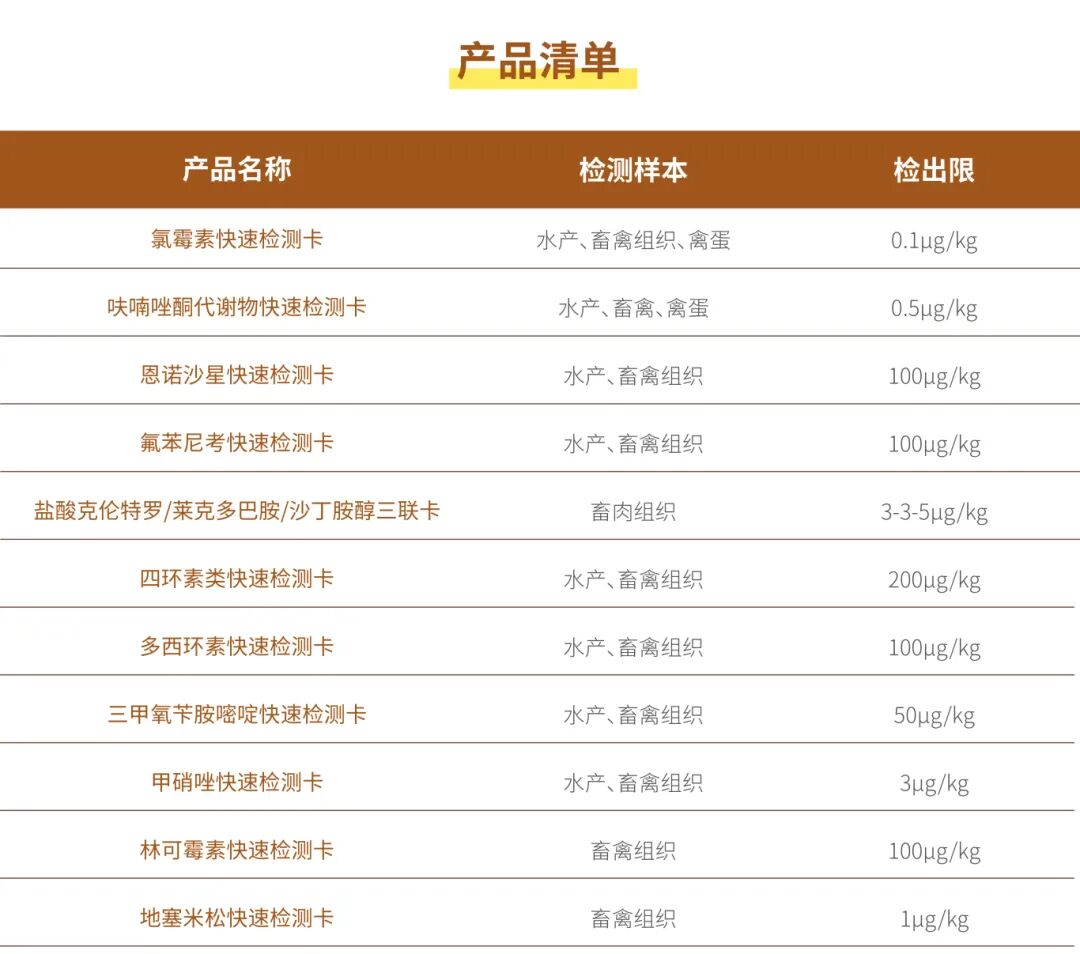 产品清单

| 产品名称 | 检测样本 | 检出限 |
|---|---|---|
| 氯霉素快速检测卡 | 水产、畜禽组织、禽蛋 | 0.1μg/kg |
| 呋喃唑酮代谢物快速检测卡 | 水产、畜禽、禽蛋 | 0.5μg/kg |
| 恩诺沙星快速检测卡 | 水产、畜禽组织 | 100μg/kg |
| 氟苯尼考快速检测卡 | 水产、畜禽组织 | 100μg/kg |
| 盐酸克伦特罗/莱克多巴胺/沙丁胺醇三联卡 | 畜肉组织 | 3-3-5μg/kg |
| 四环素类快速检测卡 | 水产、畜禽组织 | 200μg/kg |
| 多西环素快速检测卡 | 水产、畜禽组织 | 100μg/kg |
| 三甲氧苄胺嘧啶快速检测卡 | 水产、畜禽组织 | 50μg/kg |
| 甲硝唑快速检测卡 | 水产、畜禽组织 | 3μg/kg |
| 林可霉素快速检测卡 | 畜禽组织 | 100μg/kg |
| 地塞米松快速检测卡 | 畜禽组织 | 1μg/kg |